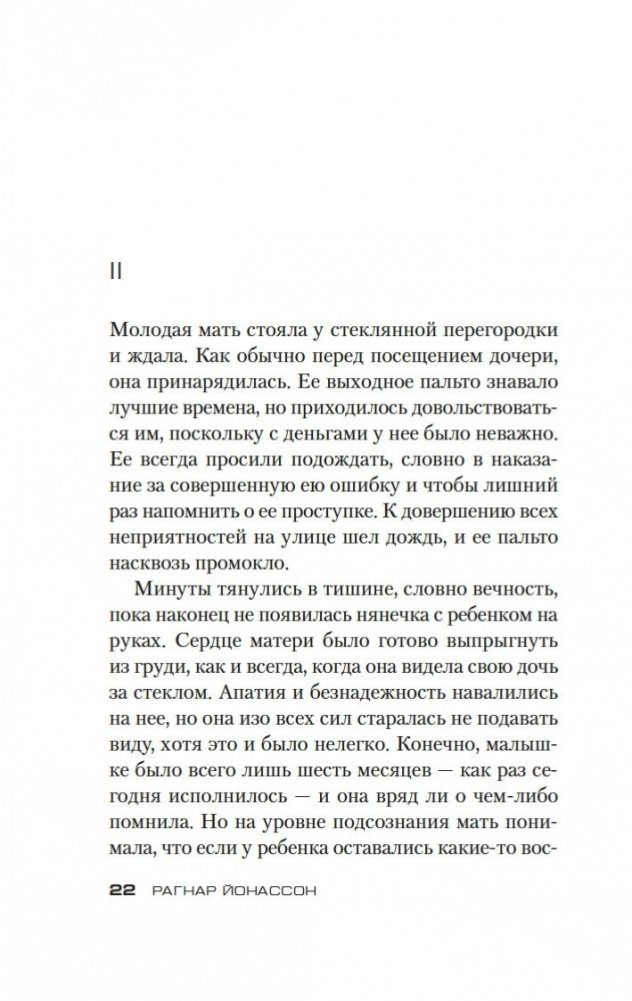 II

Молодая мать стояла у стеклянной перегородки и ждала. Как обычно перед посещением дочери, она принарядилась. Ее выходное пальто знавало лучшие времена, но приходилось довольствоваться им, поскольку с деньгами у нее было неважно. Ее всегда просили подождать, словно в наказание за совершенную ею ошибку и чтобы лишний раз напомнить о ее проступке. К довершению всех неприятностей на улице шел дождь, и ее пальто насквозь промокло.

Минуты тянулись в тишине, словно вечность, пока наконец не появилась нянечка с ребенком на руках. Сердце матери было готово выпрыгнуть из груди, как и всегда, когда она видела свою дочь за стеклом. Апатия и безнадежность навалились на нее, но она изо всех сил старалась не подавать виду, хотя это и было нелегко. Конечно, малышке было всего лишь шесть месяцев — как раз сегодня исполнилось — и она вряд ли о чем-либо помнила. Но на уровне подсознания мать понимала, что если у ребенка оставались какие-то вос-

22 РАГНАР ЙОНАССОН